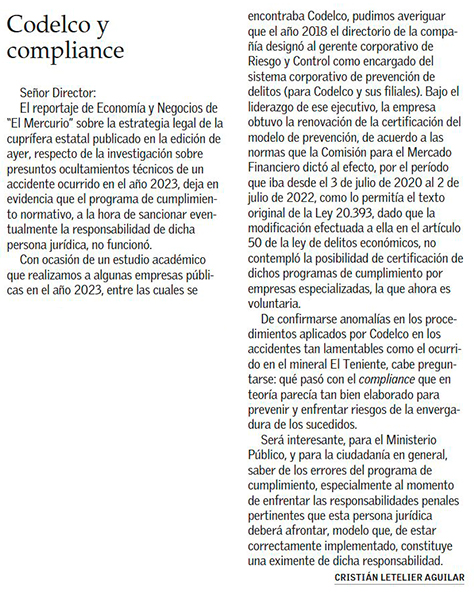 Codelco y compliance

Señor Director:
El reportaje de Economía y Negocios de "El Mercurio" sobre la estrategia legal de la cuprífera estatal publicado en la edición de ayer, respecto de la investigación sobre presuntos ocultamientos técnicos de un accidente ocurrido en el año 2023, deja en evidencia que el programa de cumplimiento normativo, a la hora de sancionar eventualmente la responsabilidad de dicha persona jurídica, no funcionó.

Con ocasión de un estudio académico que realizamos a algunas empresas públicas en el año 2023, entre las cuales se encontraba Codelco, pudimos averiguar que el año 2018 el directorio de la compañía designó al gerente corporativo de Riesgo y Control como encargado del sistema corporativo de prevención de delitos (para Codelco y sus filiales). Bajo el liderazgo de ese ejecutivo, la empresa obtuvo la renovación de la certificación del modelo de prevención, de acuerdo a las normas que la Comisión para el Mercado Financiero dictó al efecto, por el período que iba desde el 3 de julio de 2020 al 2 de julio de 2022, como lo permitía el texto original de la Ley 20.393, dado que la modificación efectuada a ella en el artículo 50 de la ley de delitos económicos, no contempló la posibilidad de certificación de dichos programas de cumplimiento por empresas especializadas, la que ahora es voluntaria.

De confirmarse anomalías en los procedimientos aplicados por Codelco en los accidentes tan lamentables como el ocurrido en el mineral El Teniente, cabe preguntarse: qué pasó con el compliance que en teoría parecía tan bien elaborado para prevenir y enfrentar riesgos de la envergadura de los sucedidos.

Será interesante, para el Ministerio Público, y para la ciudadanía en general, saber de los errores del programa de cumplimiento, especialmente al momento de enfrentar las responsabilidades penales pertinentes que esta persona jurídica deberá afrontar, modelo que, de estar correctamente implementado, constituye una eximente de dicha responsabilidad.

CRISTIÁN LETELIER AGUILAR